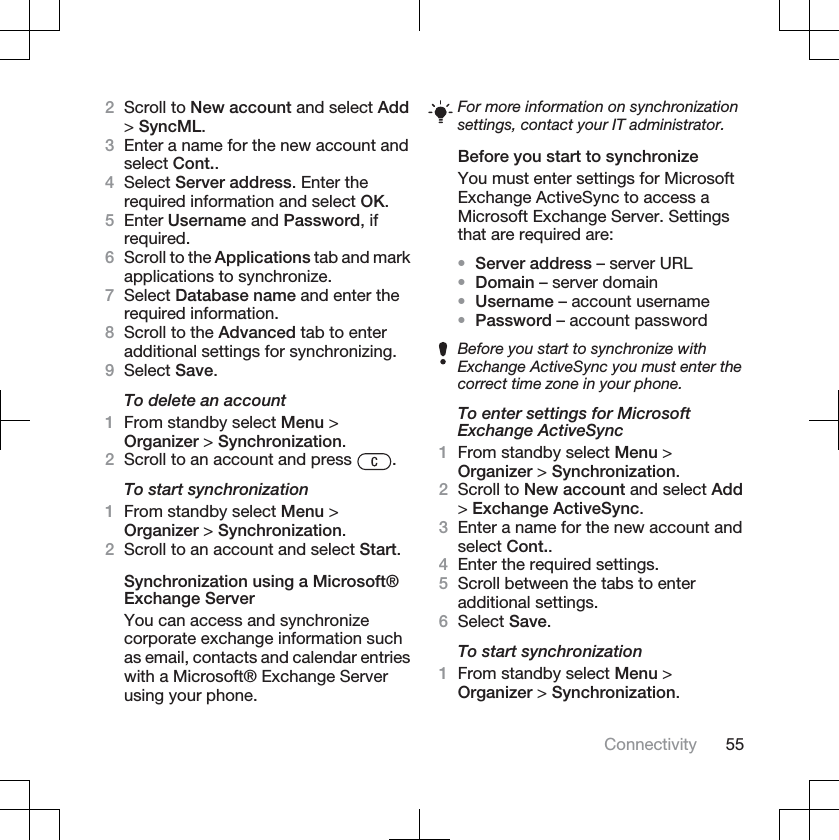 2 Scroll to New account and select Add > SyncML.
3 Enter a name for the new account and select Cont..
4 Select Server address. Enter the required information and select OK.
5 Enter Username and Password, if required.
6 Scroll to the Applications tab and mark applications to synchronize.
7 Select Database name and enter the required information.
8 Scroll to the Advanced tab to enter additional settings for synchronizing.
9 Select Save.

To delete an account
1 From standby select Menu > Organizer > Synchronization.
2 Scroll to an account and press C.

To start synchronization
1 From standby select Menu > Organizer > Synchronization.
2 Scroll to an account and select Start.

Synchronization using a Microsoft® Exchange Server
You can access and synchronize corporate exchange information such as email, contacts and calendar entries with a Microsoft® Exchange Server using your phone.

For more information on synchronization settings, contact your IT administrator.

Before you start to synchronize
You must enter settings for Microsoft Exchange ActiveSync to access a Microsoft Exchange Server. Settings that are required are:

• Server address – server URL
• Domain – server domain
• Username – account username
• Password – account password

Before you start to synchronize with Exchange ActiveSync you must enter the correct time zone in your phone.

To enter settings for Microsoft Exchange ActiveSync
1 From standby select Menu > Organizer > Synchronization.
2 Scroll to New account and select Add > Exchange ActiveSync.
3 Enter a name for the new account and select Cont..
4 Enter the required settings.
5 Scroll between the tabs to enter additional settings.
6 Select Save.

To start synchronization
1 From standby select Menu > Organizer > Synchronization.

Connectivity 55